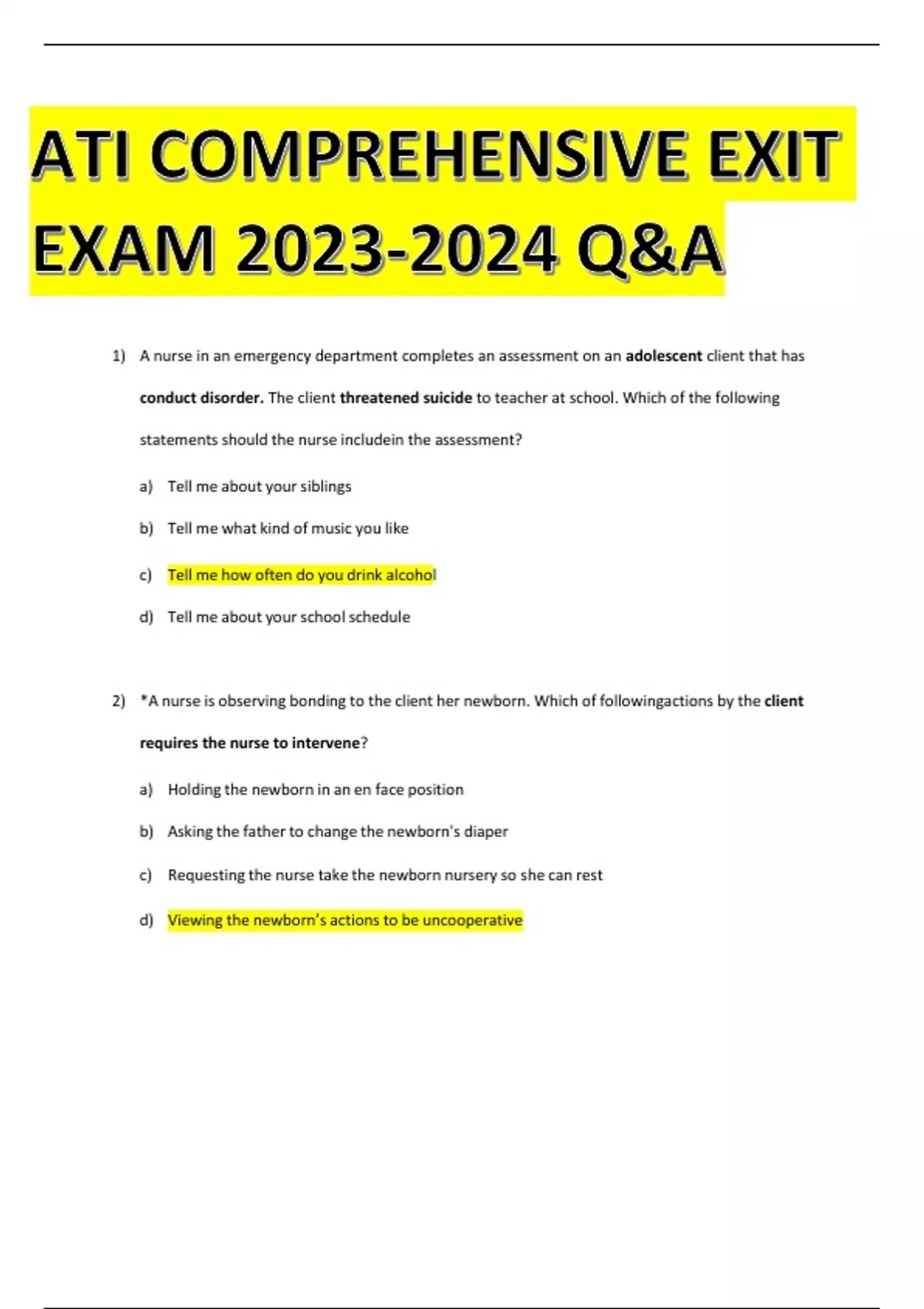 ATI COMPREHENSIVE EXIT EXAM 2023-2024 Q&A

1) A nurse in an emergency department completes an assessment on an adolescent client that has conduct disorder. The client threatened suicide to teacher at school. Which of the following statements should the nurse includein the assessment?

a) Tell me about your siblings

b) Tell me what kind of music you like

c) Tell me how often do you drink alcohol

d) Tell me about your school schedule

2) *A nurse is observing bonding to the client her newborn. Which of followingactions by the client requires the nurse to intervene?

a) Holding the newborn in an en face position

b) Asking the father to change the newborn's diaper

c) Requesting the nurse take the newborn nursery so she can rest

d) Viewing the newborn's actions to be uncooperative